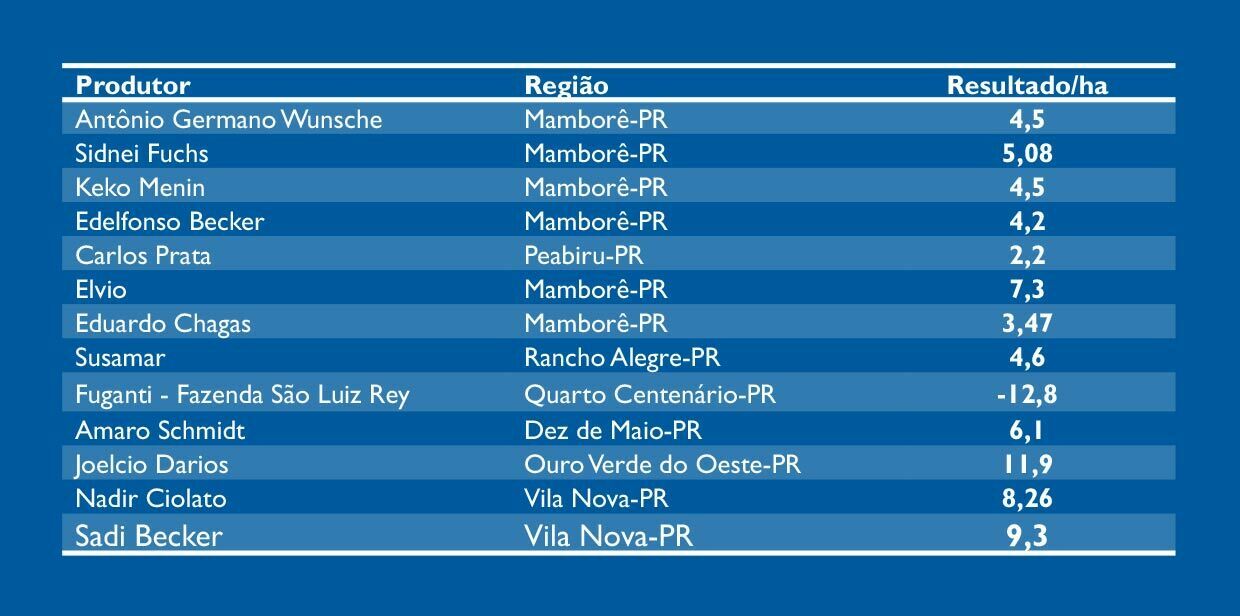 | Produtor | Região | Resultado/ha |
|---|---|---|
| Antônio Germano Wunsche | Mamborê-PR | 4,5 |
| Sidnei Fuchs | Mamborê-PR | 5,08 |
| Keko Menin | Mamborê-PR | 4,5 |
| Edelfonso Becker | Mamborê-PR | 4,2 |
| Carlos Prata | Peabiru-PR | 2,2 |
| Elvio | Mamborê-PR | 7,3 |
| Eduardo Chagas | Mamborê-PR | 3,47 |
| Susamar | Rancho Alegre-PR | 4,6 |
| Fuganti - Fazenda São Luiz Rey | Quarto Centenário-PR | -12,8 |
| Amaro Schmidt | Dez de Maio-PR | 6,1 |
| Joelcio Darios | Ouro Verde do Oeste-PR | 11,9 |
| Nadir Ciolato | Vila Nova-PR | 8,26 |
| Sadi Becker | Vila Nova-PR | 9,3 |